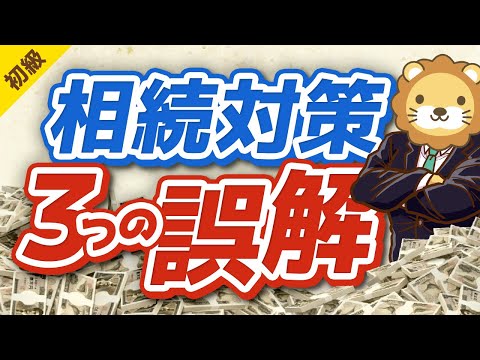 初級

相続対策

3つの誤解